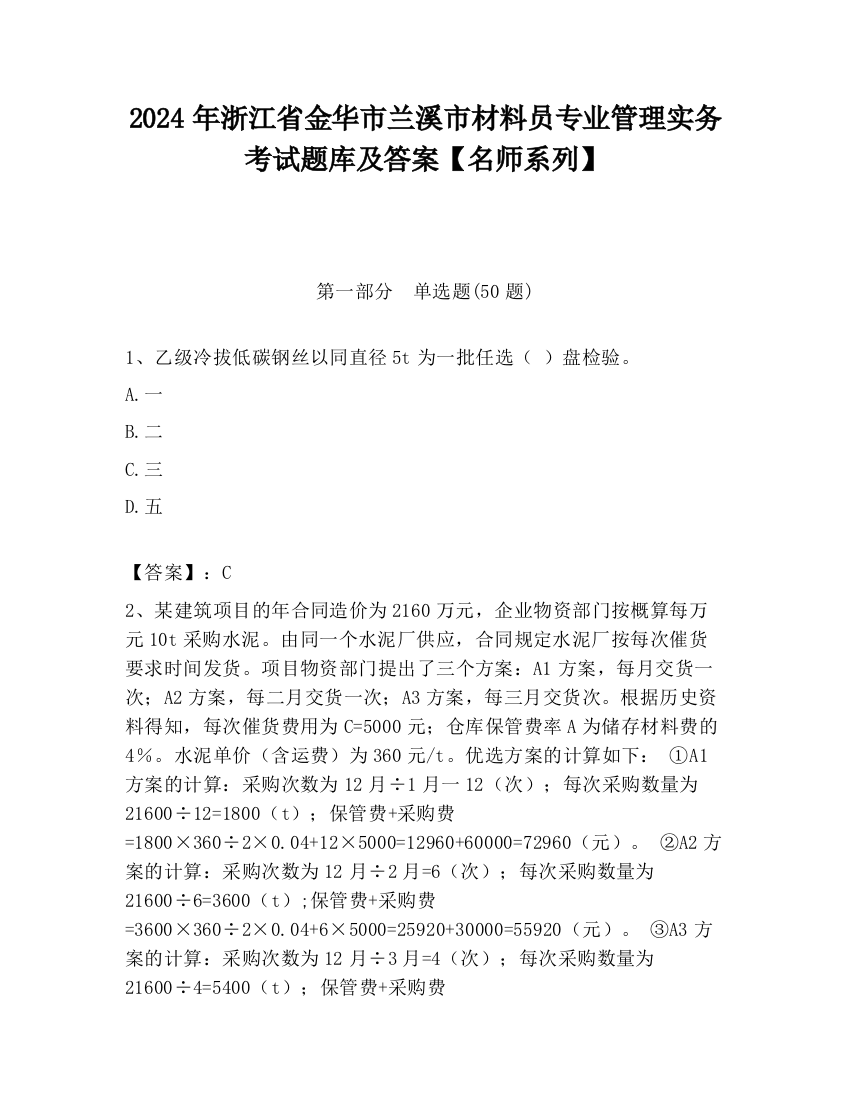 2024 年浙江省金华市兰溪市材料员专业管理实务考试题库及答案【名师系列】

第一部分　单选题(50 题)

1、乙级冷拔低碳钢丝以同直径 5t 为一批任选（ ）盘检验。

A.一

B.二

C.三

D.五

【答案】：C

2、某建筑项目的年合同造价为 2160 万元，企业物资部门按概算每万元 10t 采购水泥。由同一个水泥厂供应，合同规定水泥厂按每次催货要求时间发货。项目物资部门提出了三个方案：A1 方案，每月交货一次；A2 方案，每二月交货一次；A3 方案，每三月交货次。根据历史资料得知，每次催货费用为 C=5000 元；仓库保管费率 A 为储存材料费的 4%。水泥单价（含运费）为 360 元/t。优选方案的计算如下： ①A1 方案的计算：采购次数为 12 月÷1 月一 12（次）；每次采购数量为 21600÷12=1800（t）；保管费+采购费 =1800×360÷2×0.04+12×5000=12960+60000=72960（元）。 ②A2 方案的计算：采购次数为 12 月÷2 月=6（次）；每次采购数量为 21600÷6=3600（t）;保管费+采购费 =3600×360÷2×0.04+6×5000=25920+30000=55920（元）。 ③A3 方案的计算：采购次数为 12 月÷3 月=4（次）；每次采购数量为 21600÷4=5400（t）；保管费+采购费